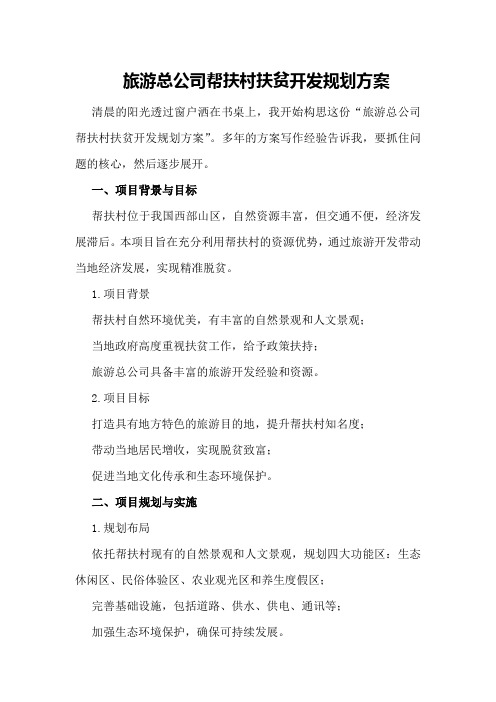 旅游总公司帮扶村扶贫开发规划方案

清晨的阳光透过窗户洒在书桌上，我开始构思这份“旅游总公司帮扶村扶贫开发规划方案”。多年的方案写作经验告诉我，要抓住问题的核心，然后逐步展开。

一、项目背景与目标

帮扶村位于我国西部山区，自然资源丰富，但交通不便，经济发展滞后。本项目旨在充分利用帮扶村的资源优势，通过旅游开发带动当地经济发展，实现精准脱贫。

1.项目背景

帮扶村自然环境优美，有丰富的自然景观和人文景观；

当地政府高度重视扶贫工作，给予政策扶持；

旅游总公司具备丰富的旅游开发经验和资源。

2.项目目标

打造具有地方特色的旅游目的地，提升帮扶村知名度；

带动当地居民增收，实现脱贫致富；

促进当地文化传承和生态环境保护。

二、项目规划与实施

1.规划布局

依托帮扶村现有的自然景观和人文景观，规划四大功能区：生态休闲区、民俗体验区、农业观光区和养生度假区；

完善基础设施，包括道路、供水、供电、通讯等；

加强生态环境保护，确保可持续发展。